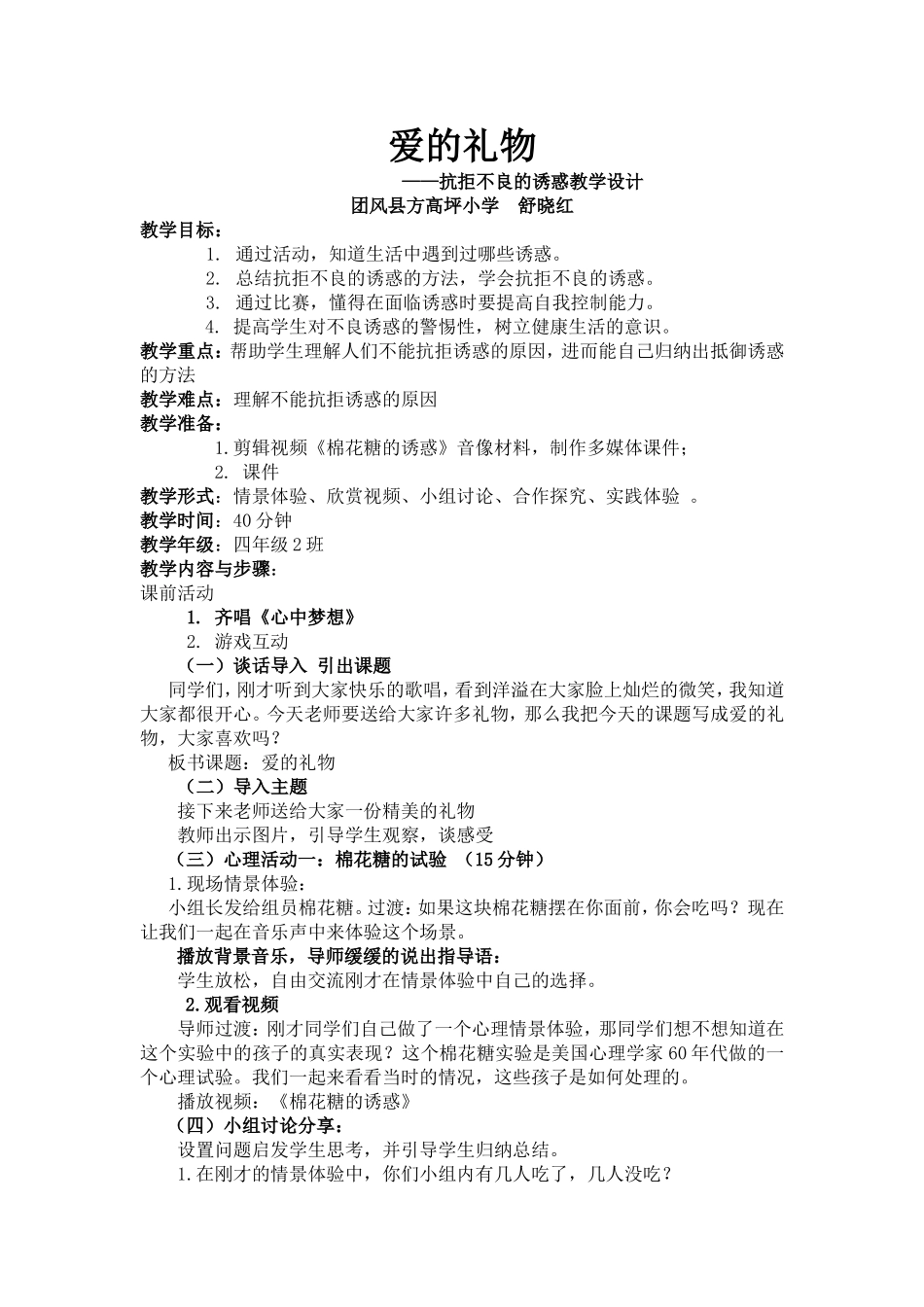 爱的礼物

——抗拒不良的诱惑教学设计

团风县方高坪小学　舒晓红

教学目标：

1. 通过活动，知道生活中遇到过哪些诱惑。

2. 总结抗拒不良的诱惑的方法，学会抗拒不良的诱惑。

3. 通过比赛，懂得在面临诱惑时要提高自我控制能力。

4. 提高学生对不良诱惑的警惕性，树立健康生活的意识。

教学重点：帮助学生理解人们不能抗拒诱惑的原因，进而能自己归纳出抵御诱惑的方法

教学难点：理解不能抗拒诱惑的原因

教学准备：

1.剪辑视频《棉花糖的诱惑》音像材料，制作多媒体课件；

2. 课件

教学形式：情景体验、欣赏视频、小组讨论、合作探究、实践体验 。

教学时间：40分钟

教学年级：四年级2班

教学内容与步骤：

课前活动

1. 齐唱《心中梦想》

2. 游戏互动

（一）谈话导入 引出课题

同学们，刚才听到大家快乐的歌唱，看到洋溢在大家脸上灿烂的微笑，我知道大家都很开心。今天老师要送给大家许多礼物，那么我把今天的课题写成爱的礼物，大家喜欢吗？

板书课题：爱的礼物

（二）导入主题

接下来老师送给大家一份精美的礼物

教师出示图片，引导学生观察，谈感受

（三）心理活动一：棉花糖的试验 （15分钟）

1.现场情景体验：

小组长发给组员棉花糖。过渡：如果这块棉花糖摆在你面前，你会吃吗？现在让我们一起在音乐声中来体验这个场景。

播放背景音乐，导师缓缓的说出指导语：

学生放松，自由交流刚才在情景体验中自己的选择。

2.观看视频

导师过渡：刚才同学们自己做了一个心理情景体验，那同学们想不想知道在这个实验中的孩子的真实表现？这个棉花糖实验是美国心理学家60年代做的一个心理试验。我们一起来看看当时的情况，这些孩子是如何处理的。

播放视频：《棉花糖的诱惑》

（四）小组讨论分享：

设置问题启发学生思考，并引导学生归纳总结。

1.在刚才的情景体验中，你们小组内有几人吃了，几人没吃？